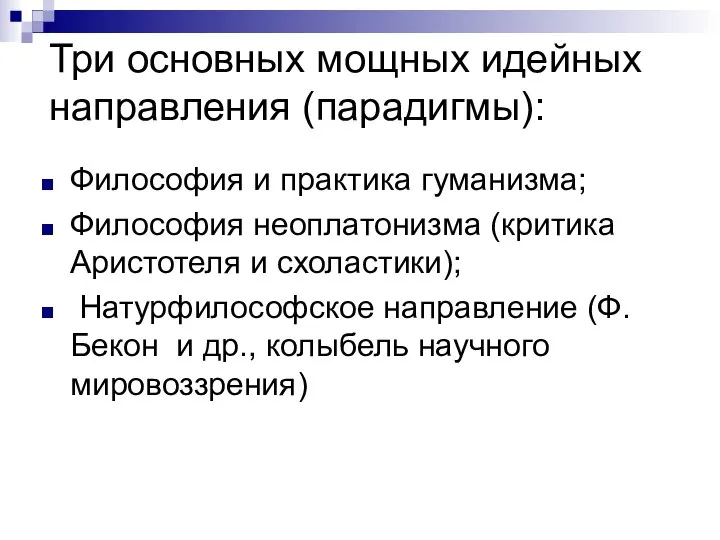 Три основных мощных идейных направления (парадигмы):

Философия и практика гуманизма;

Философия неоплатонизма (критика Аристотеля и схоластики);

Натурфилософское направление (Ф. Бекон и др., колыбель научного мировоззрения)